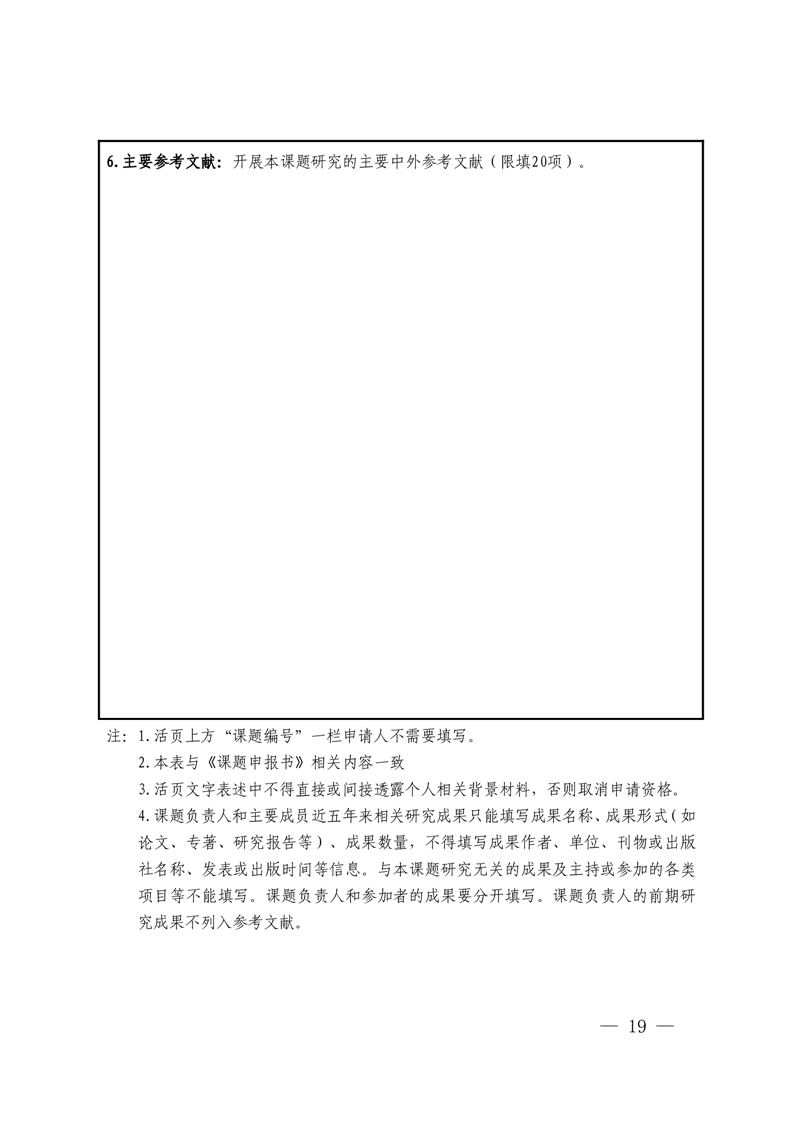 6.主要参考文献：开展本课题研究的主要中外参考文献（限填20项）。

注：1.活页上方“课题编号”一栏申请人不需要填写。

2.本表与《课题申报书》相关内容一致

3.活页文字表述中不得直接或间接透露个人相关背景材料，否则取消申请资格。

4.课题负责人和主要成员近五年来相关研究成果只能填写成果名称、成果形式（如论文、专著、研究报告等）、成果数量，不得填写成果作者、单位、刊物或出版社名称、发表或出版时间等信息。与本课题研究无关的成果及主持或参加的各类项目等不能填写。课题负责人和参加者的成果要分开填写。课题负责人的前期研究成果不列入参考文献。

— 19 —